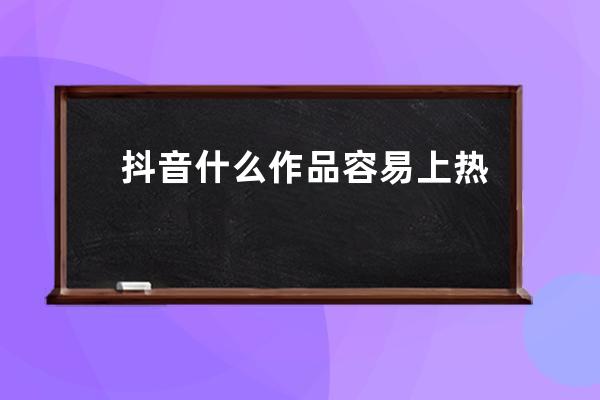 抖音什么作品容易上热